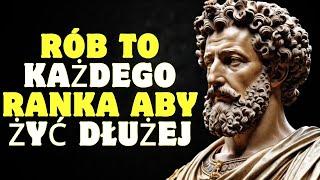 RÓB TO
KAŻDEGO
RANKA ABY
ŻYĆ DŁUŻEJ